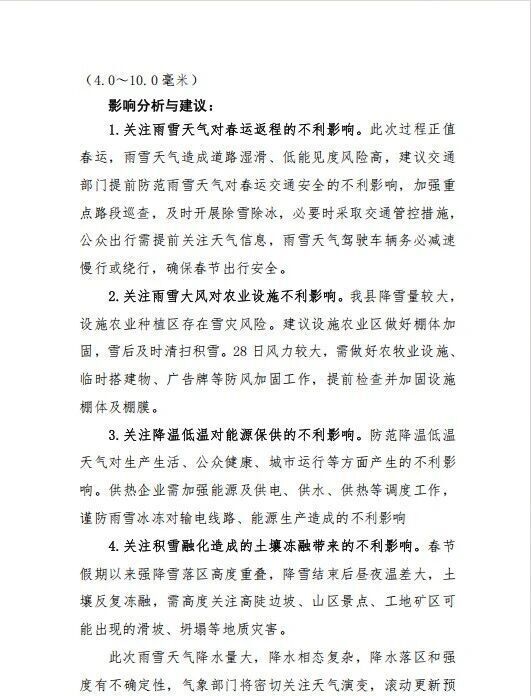 （4.0～10.0毫米）

影响分析与建议：

1.关注雨雪天气对春运返程的不利影响。此次过程正值春运，雨雪天气造成道路湿滑、低能见度风险高，建议交通部门提前防范雨雪天气对春运交通安全的不利影响，加强重点路段巡查，及时开展除雪除冰，必要时采取交通管控措施，公众出行需提前关注天气信息，雨雪天气驾驶车辆务必减速慢行或绕行，确保春节出行安全。

2.关注雨雪大风对农业设施不利影响。我县降雪量较大，设施农业种植区存在雪灾风险。建议设施农业区做好棚体加固，雪后及时清扫积雪。28日风力较大，需做好农牧业设施、临时搭建物、广告牌等防风加固工作，提前检查并加固设施棚体及棚膜。

3.关注降温低温对能源保供的不利影响。防范降温低温天气对生产生活、公众健康、城市运行等方面产生的不利影响。供热企业需加强能源及供电、供水、供热等调度工作，谨防雨雪冰冻对输电线路、能源生产造成的不利影响

4.关注积雪融化造成的土壤冻融带来的不利影响。春节假期以来强降雪落区高度重叠，降雪结束后昼夜温差大，土壤反复冻融，需高度关注高陡边坡、山区景点、工地矿区可能出现的滑坡、坍塌等地质灾害。

此次雨雪天气降水量大，降水相态复杂，降水落区和强度有不确定性，气象部门将密切关注天气演变，滚动更新预